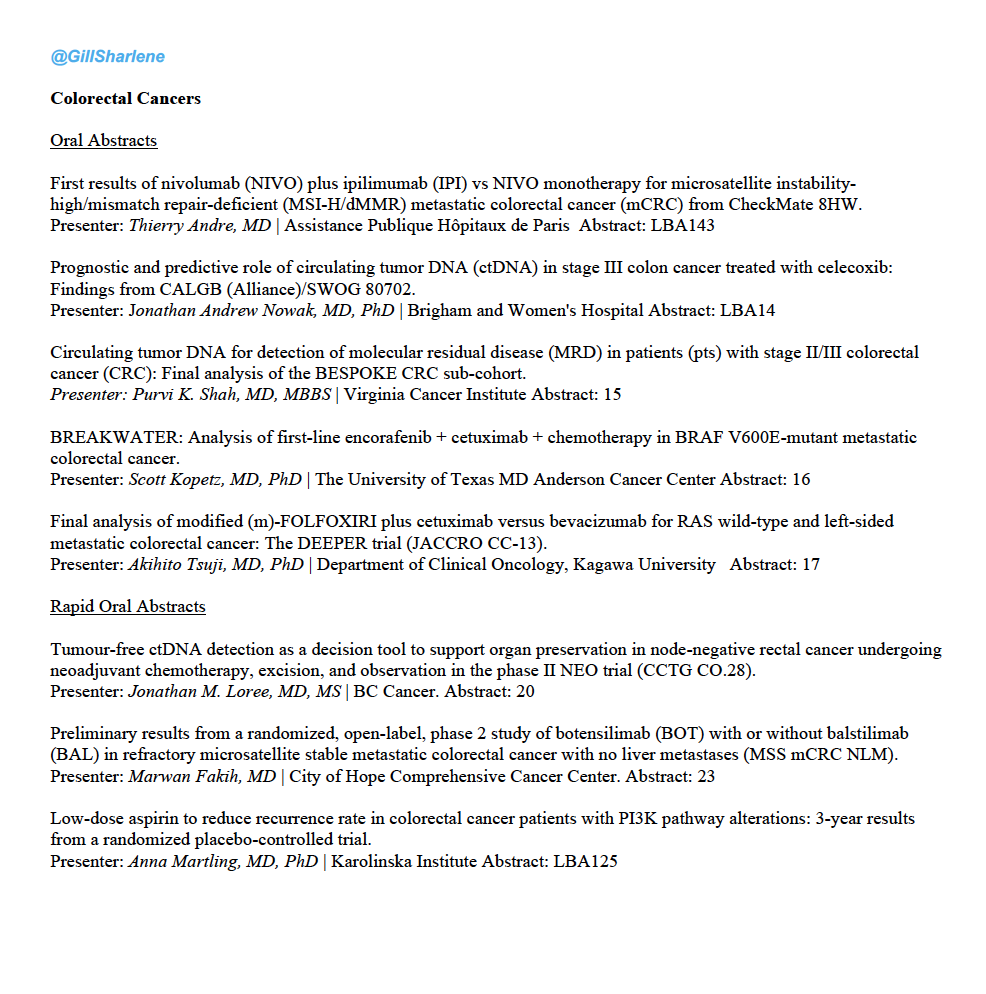 @GillSharlene

Colorectal Cancers

Oral Abstracts

First results of nivolumab (NIVO) plus ipilimumab (IPI) vs NIVO monotherapy for microsatellite instability-high/mismatch repair-deficient (MSI-H/dMMR) metastatic colorectal cancer (mCRC) from CheckMate 8HW.
Presenter: Thierry Andre, MD | Assistance Publique Hôpitaux de Paris Abstract: LBA143

Prognostic and predictive role of circulating tumor DNA (ctDNA) in stage III colon cancer treated with celecoxib: Findings from CALGB (Alliance)/SWOG 80702.
Presenter: Jonathan Andrew Nowak, MD, PhD | Brigham and Women's Hospital Abstract: LBA14

Circulating tumor DNA for detection of molecular residual disease (MRD) in patients (pts) with stage II/III colorectal cancer (CRC): Final analysis of the BESPOKE CRC sub-cohort.
Presenter: Purvi K. Shah, MD, MBBS | Virginia Cancer Institute Abstract: 15

BREAKWATER: Analysis of first-line encorafenib + cetuximab + chemotherapy in BRAF V600E-mutant metastatic colorectal cancer.
Presenter: Scott Kopetz, MD, PhD | The University of Texas MD Anderson Cancer Center Abstract: 16

Final analysis of modified (m)-FOLFOXIRI plus cetuximab versus bevacizumab for RAS wild-type and left-sided metastatic colorectal cancer: The DEEPER trial (JACCRO CC-13).
Presenter: Akihito Tsuji, MD, PhD | Department of Clinical Oncology, Kagawa University Abstract: 17

Rapid Oral Abstracts

Tumour-free ctDNA detection as a decision tool to support organ preservation in node-negative rectal cancer undergoing neoadjuvant chemotherapy, excision, and observation in the phase II NEO trial (CCTG CO.28).
Presenter: Jonathan M. Loree, MD, MS | BC Cancer. Abstract: 20

Preliminary results from a randomized, open-label, phase 2 study of botensilimab (BOT) with or without balstilimab (BAL) in refractory microsatellite stable metastatic colorectal cancer with no liver metastases (MSS mCRC NLM).
Presenter: Marwan Fakih, MD | City of Hope Comprehensive Cancer Center. Abstract: 23

Low-dose aspirin to reduce recurrence rate in colorectal cancer patients with PI3K pathway alterations: 3-year results from a randomized placebo-controlled trial.
Presenter: Anna Martling, MD, PhD | Karolinska Institute Abstract: LBA125